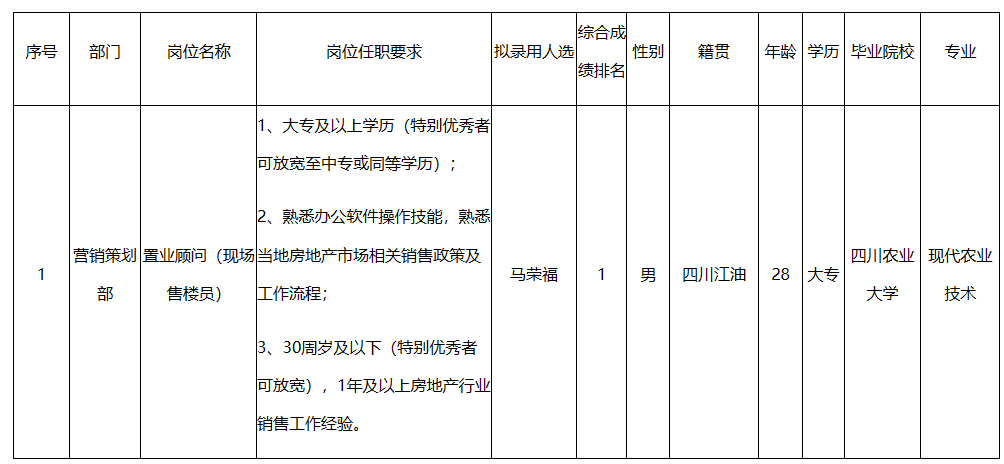 | 序号 | 部门 | 岗位名称 | 岗位任职要求 | 拟录用人选 | 综合成绩排名 | 性别 | 籍贯 | 年龄 | 学历 | 毕业院校 | 专业 |
|---|---|---|---|---|---|---|---|---|---|---|---|
| 1 | 营销策划部 | 置业顾问（现场售楼员） | 1、大专及以上学历（特别优秀者可放宽至中专或同等学历）；2、熟悉办公软件操作技能，熟悉当地房地产市场相关销售政策及工作流程；3、30周岁及以下（特别优秀者可放宽），1年及以上房地产行业销售工作经验。 | 马荣福 | 1 | 男 | 四川江油 | 28 | 大专 | 四川农业大学 | 现代农业技术 |